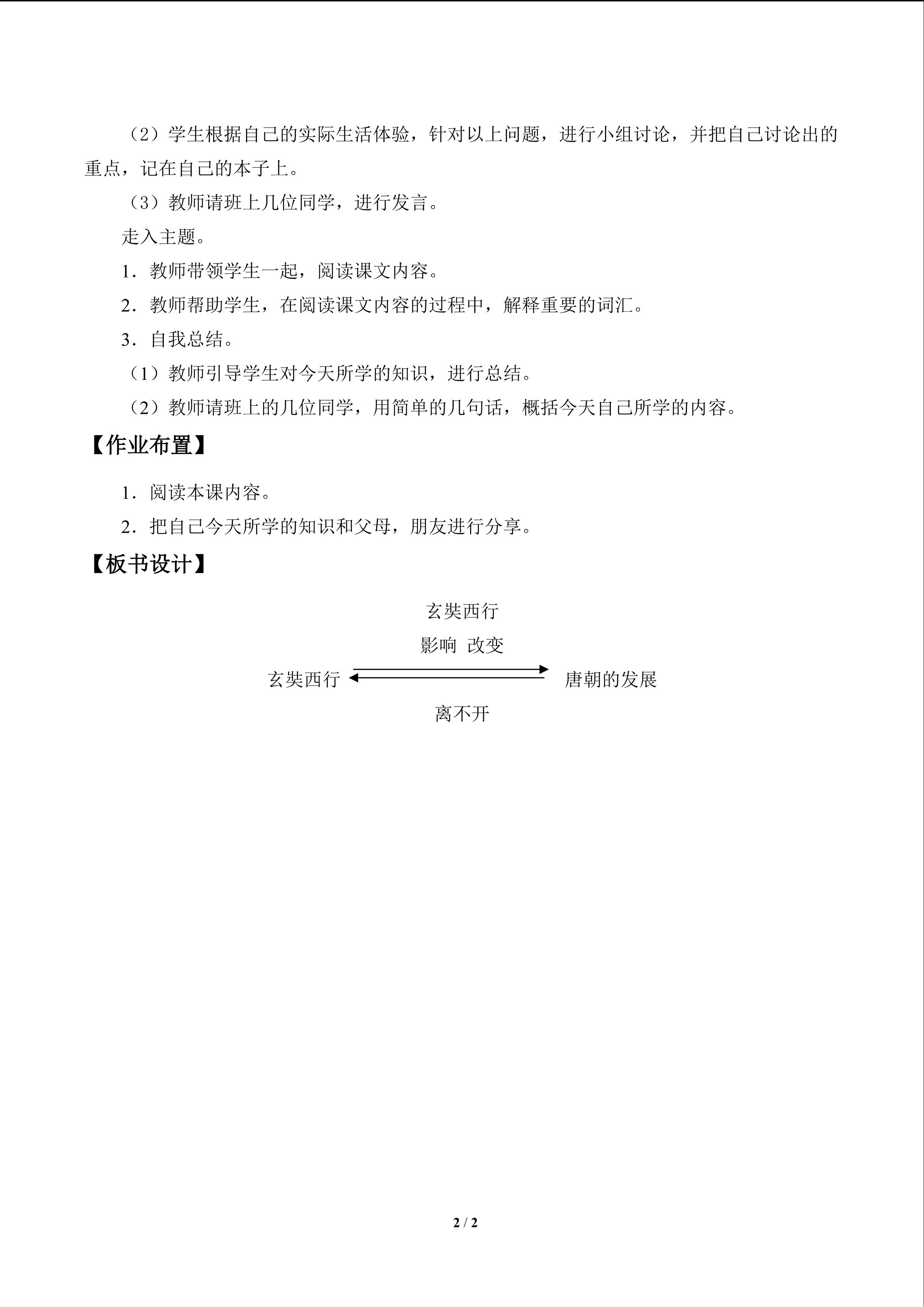 （2）学生根据自己的实际生活体验，针对以上问题，进行小组讨论，并把自己讨论出的重点，记在自己的本子上。

（3）教师请班上几位同学，进行发言。

走入主题。

1．教师带领学生一起，阅读课文内容。

2．教师帮助学生，在阅读课文内容的过程中，解释重要的词汇。

3．自我总结。

（1）教师引导学生对今天所学的知识，进行总结。

（2）教师请班上的几位同学，用简单的几句话，概括今天自己所学的内容。

【作业布置】

1．阅读本课内容。

2．把自己今天所学的知识和父母，朋友进行分享。

【板书设计】

玄奘西行

影响 改变

玄奘西行 唐朝的发展

离不开

2 / 2